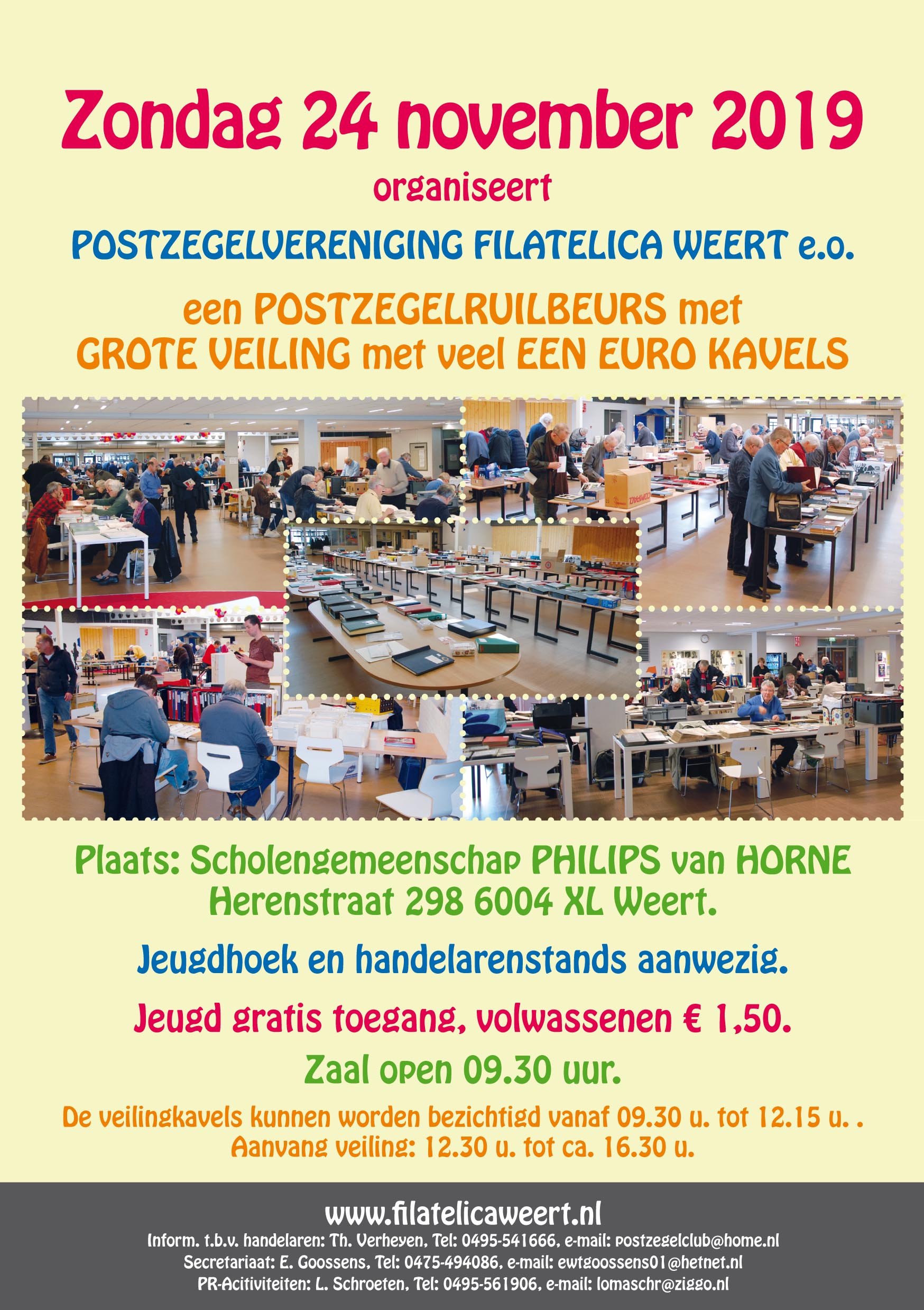 Zondag 24 november 2019

organiseert

POSTZEGELVERENIGING FILATELICA WEERT e.o.

een POSTZEGELRUILBEURS met
GROTE VEILING met veel EEN EURO KAVELS

Plaats: Scholengemeenschap PHILIPS van HORNE
Herenstraat 298 6004 XL Weert.

Jeugdhoek en handelarenstands aanwezig.

Jeugd gratis toegang, volwassenen € 1,50.

Zaal open 09.30 uur.

De veilingkavels kunnen worden bezichtigd vanaf 09.30 u. tot 12.15 u. .
Aanvang veiling: 12.30 u. tot ca. 16.30 u.

www.filatelicaweert.nl

Inform. t.b.v. handelaren: Th. Verheyen, Tel: 0495-541666, e-mail: postzegelclub@home.nl
Secretariaat: E. Goossens, Tel: 0475-494086, e-mail: ewtgoossens01@hetnet.nl
PR-Acitiviteiten: L. Schroeten, Tel: 0495-561906, e-mail: lomaschr@ziggo.nl